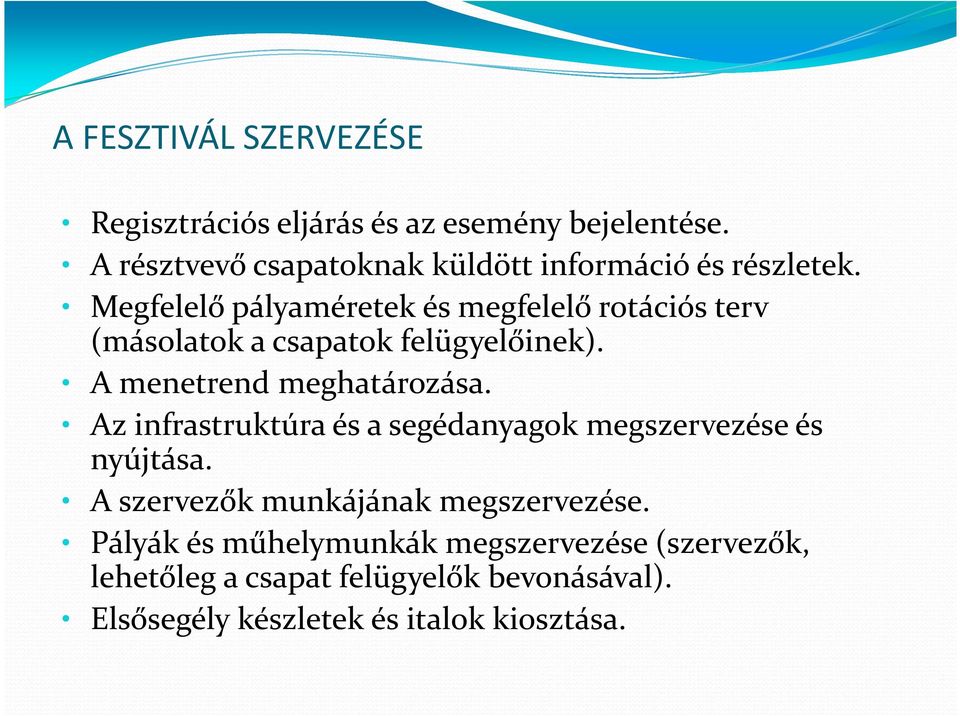 A FESZTIVÁL SZERVEZÉSE

• Regisztrációs eljárás és az esemény bejelentése.
• A résztvevő csapatoknak küldött információ és részletek.
• Megfelelő pályaméretek és megfelelő rotációs terv (másolatok a csapatok felügyelőinek).
• A menetrend meghatározása.
• Az infrastruktúra és a segédanyagok megszervezése és nyújtása.
• A szervezők munkájának megszervezése.
• Pályák és műhelymunkák megszervezése (szervezők, lehetőleg a csapat felügyelők bevonásával).
• Elsősegély készletek és italok kiosztása.